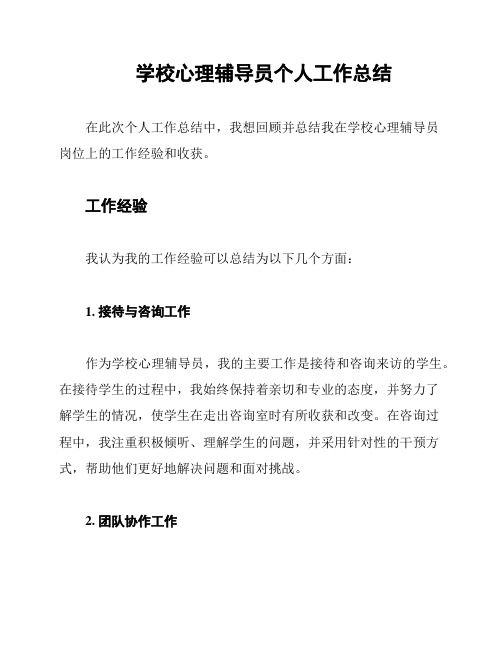 学校心理辅导员个人工作总结

在此次个人工作总结中，我想回顾并总结我在学校心理辅导员岗位上的工作经验和收获。

工作经验

我认为我的工作经验可以总结为以下几个方面：

1. 接待与咨询工作

作为学校心理辅导员，我的主要工作是接待和咨询来访的学生。在接待学生的过程中，我始终保持着亲切和专业的态度，并努力了解学生的情况，使学生在走出咨询室时有所收获和改变。在咨询过程中，我注重积极倾听、理解学生的问题，并采用针对性的干预方式，帮助他们更好地解决问题和面对挑战。

2. 团队协作工作